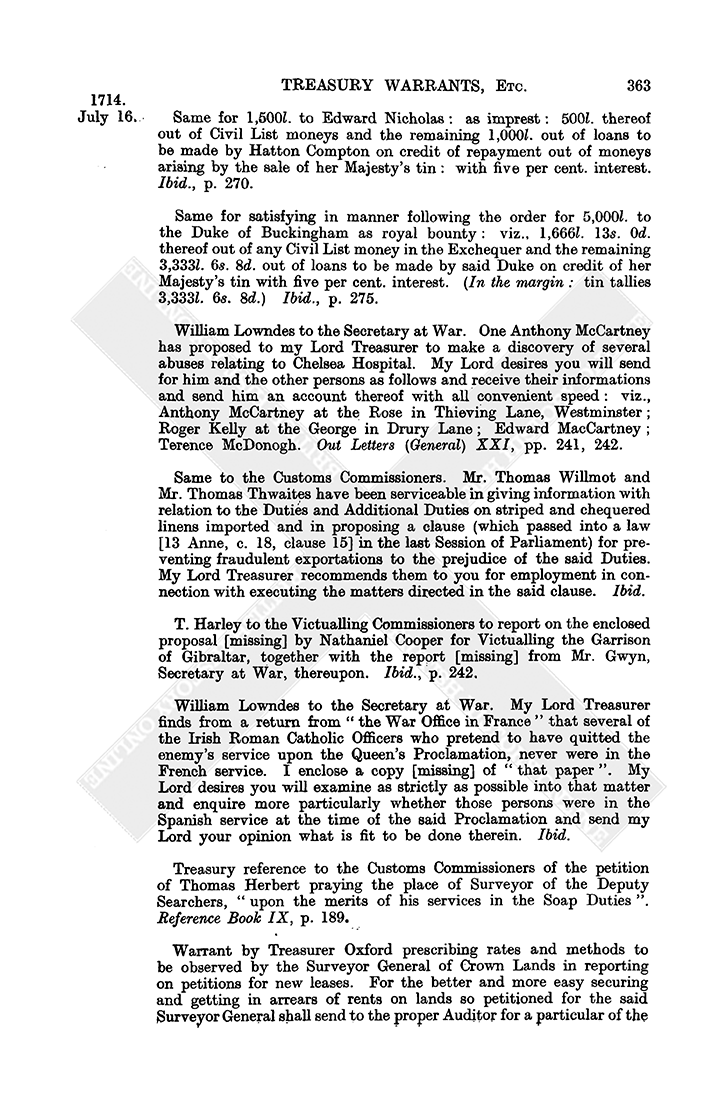 TREASURY WARRANTS, ETC. 363

1714.
July 16.

Same for 1,500l. to Edward Nicholas: as imprest: 500l. thereof out of Civil List moneys and the remaining 1,000l. out of loans to be made by Hatton Compton on credit of repayment out of moneys arising by the sale of her Majesty's tin: with five per cent. interest. Ibid., p. 270.

Same for satisfying in manner following the order for 5,000l. to the Duke of Buckingham as royal bounty: viz., 1,666l. 13s. 0d. thereof out of any Civil List money in the Exchequer and the remaining 3,333l. 6s. 8d. out of loans to be made by said Duke on credit of her Majesty's tin with five per cent. interest. (In the margin: tin tallies 3,333l. 6s. 8d.) Ibid., p. 275.

William Lowndes to the Secretary at War. One Anthony McCartney has proposed to my Lord Treasurer to make a discovery of several abuses relating to Chelsea Hospital. My Lord desires you will send for him and the other persons as follows and receive their informations and send him an account thereof with all convenient speed: viz., Anthony McCartney at the Rose in Thieving Lane, Westminster; Roger Kelly at the George in Drury Lane; Edward MacCartney; Terence McDonogh. Out Letters (General) XXI, pp. 241, 242.

Same to the Customs Commissioners. Mr. Thomas Willmot and Mr. Thomas Thwaites have been serviceable in giving information with relation to the Duties and Additional Duties on striped and chequered linens imported and in proposing a clause (which passed into a law [13 Anne, c. 18, clause 15] in the last Session of Parliament) for preventing fraudulent exportations to the prejudice of the said Duties. My Lord Treasurer recommends them to you for employment in connection with executing the matters directed in the said clause. Ibid.

T. Harley to the Victualling Commissioners to report on the enclosed proposal [missing] by Nathaniel Cooper for Victualling the Garrison of Gibraltar, together with the report [missing] from Mr. Gwyn, Secretary at War, thereupon. Ibid., p. 242.

William Lowndes to the Secretary at War. My Lord Treasurer finds from a return from "the War Office in France" that several of the Irish Roman Catholic Officers who pretend to have quitted the enemy's service upon the Queen's Proclamation, never were in the French service. I enclose a copy [missing] of "that paper". My Lord desires you will examine as strictly as possible into that matter and enquire more particularly whether those persons were in the Spanish service at the time of the said Proclamation and send my Lord your opinion what is fit to be done therein. Ibid.

Treasury reference to the Customs Commissioners of the petition of Thomas Herbert praying the place of Surveyor of the Deputy Searchers, "upon the merits of his services in the Soap Duties". Reference Book IX, p. 189.

Warrant by Treasurer Oxford prescribing rates and methods to be observed by the Surveyor General of Crown Lands in reporting on petitions for new leases. For the better and more easy securing and getting in arrears of rents on lands so petitioned for the said Surveyor General shall send to the proper Auditor for a particular of the